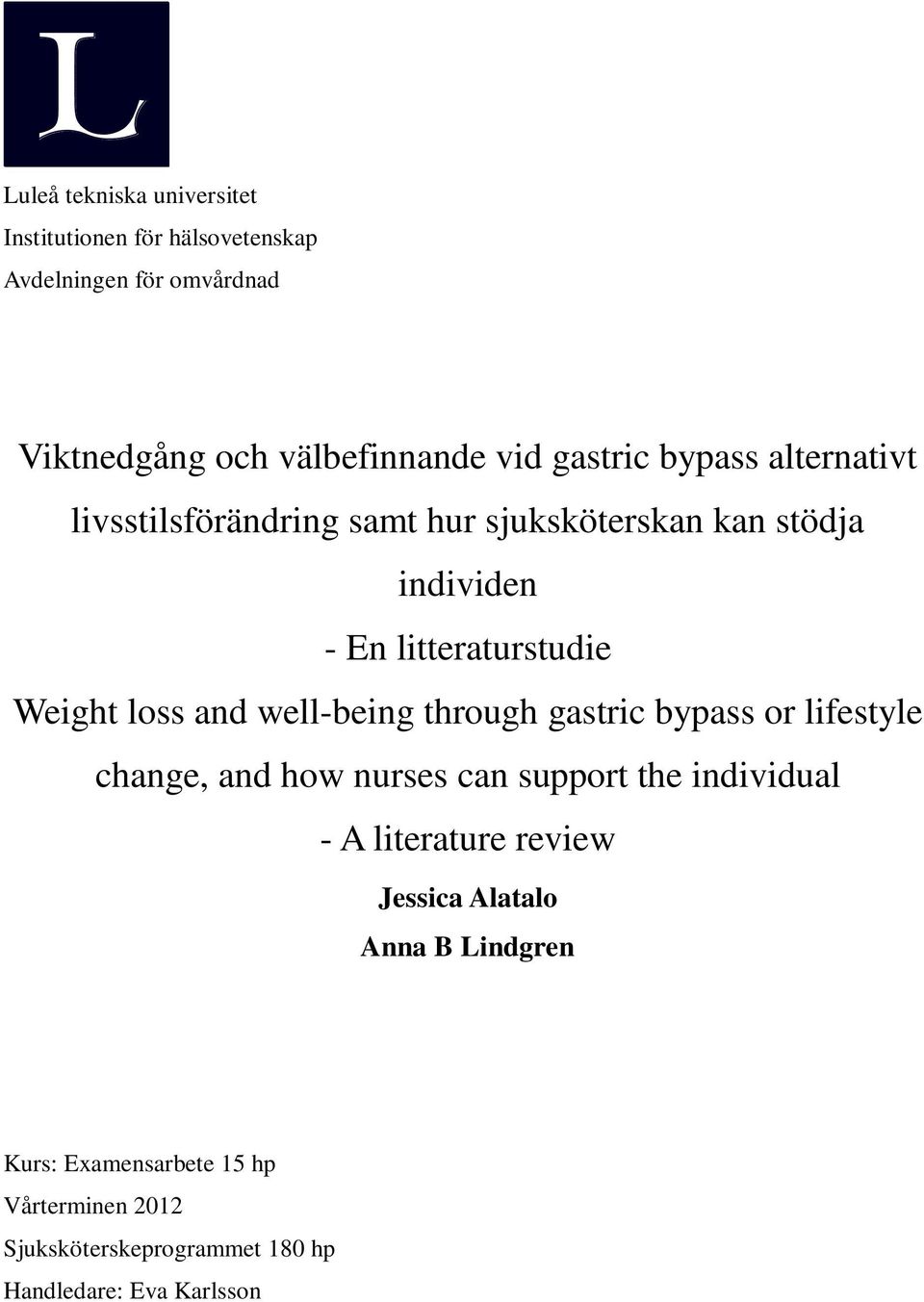 L

Luleå tekniska universitet
Institutionen för hälsovetenskap
Avdelningen för omvårdnad

Viktnedgång och välbefinnande vid gastric bypass alternativt livsstilsförändring samt hur sjuksköterskan kan stödja individen
- En litteraturstudie
Weight loss and well-being through gastric bypass or lifestyle change, and how nurses can support the individual
- A literature review
Jessica Alatalo
Anna B Lindgren

Kurs: Examensarbete 15 hp
Vårterminen 2012
Sjuksköterskeprogrammet 180 hp
Handledare: Eva Karlsson